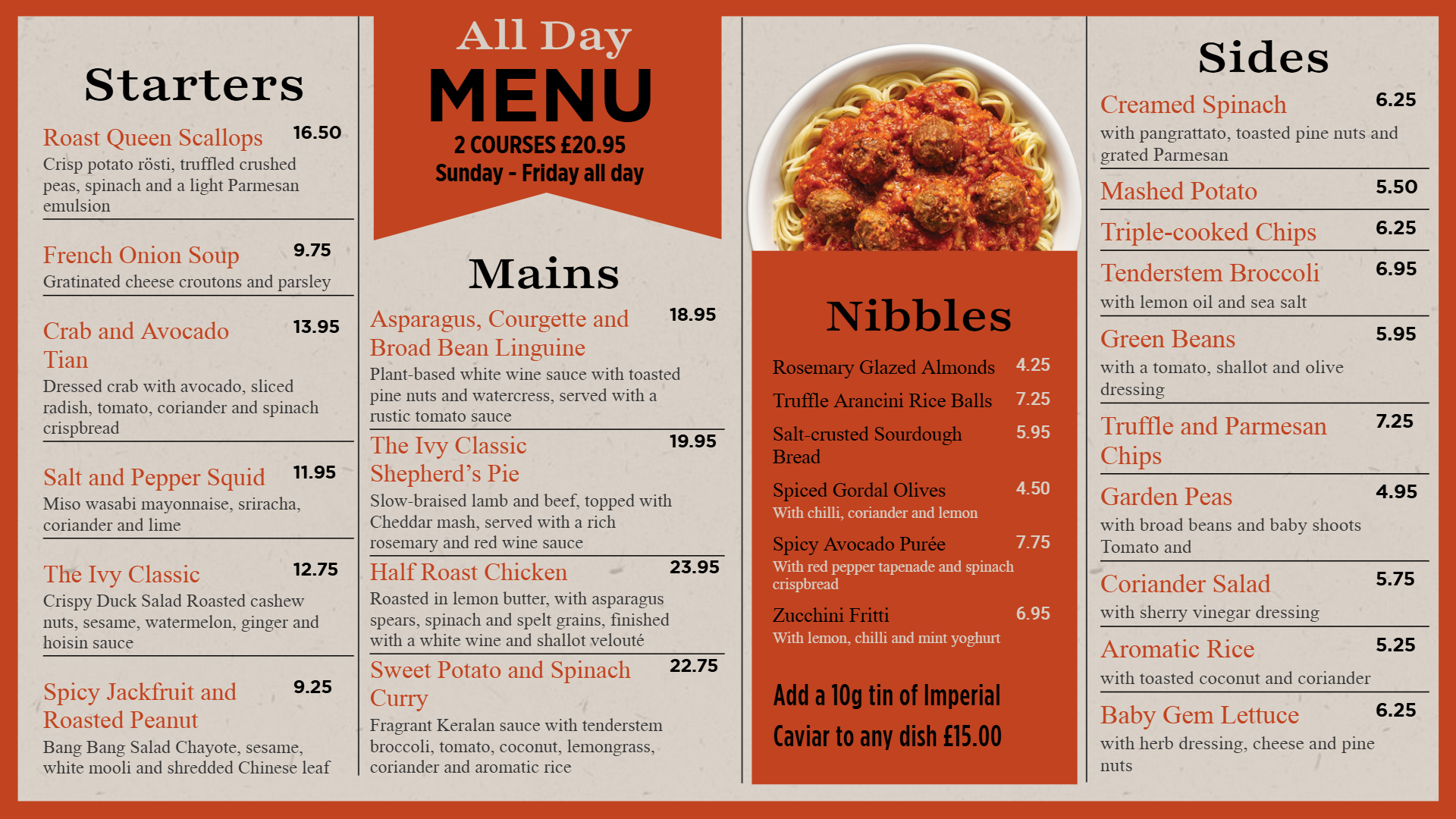 Starters

Roast Queen Scallops 16.50
Crisp potato rösti, truffled crushed peas, spinach and a light Parmesan emulsion

French Onion Soup 9.75
Gratinated cheese croutons and parsley

Crab and Avocado Tian 13.95
Dressed crab with avocado, sliced radish, tomato, coriander and spinach crispbread

Salt and Pepper Squid 11.95
Miso wasabi mayonnaise, sriracha, coriander and lime

The Ivy Classic 12.75
Crispy Duck Salad Roasted cashew nuts, sesame, watermelon, ginger and hoisin sauce

Spicy Jackfruit and Roasted Peanut 9.25
Bang Bang Salad Chayote, sesame, white mooli and shredded Chinese leaf

All Day
MENU
2 COURSES £20.95
Sunday - Friday all day

Mains

Asparagus, Courgette and Broad Bean Linguine 18.95
Plant-based white wine sauce with toasted pine nuts and watercress, served with a rustic tomato sauce

The Ivy Classic Shepherd's Pie 19.95
Slow-braised lamb and beef, topped with Cheddar mash, served with a rich rosemary and red wine sauce

Half Roast Chicken 23.95
Roasted in lemon butter, with asparagus spears, spinach and spelt grains, finished with a white wine and shallot velouté

Sweet Potato and Spinach Curry 22.75
Fragrant Keralan sauce with tenderstem broccoli, tomato, coconut, lemongrass, coriander and aromatic rice

Nibbles

Rosemary Glazed Almonds 4.25
Truffle Arancini Rice Balls 7.25
Salt-crusted Sourdough Bread 5.95
Spiced Gordal Olives 4.50
With chilli, coriander and lemon
Spicy Avocado Purée 7.75
With red pepper tapenade and spinach crispbread
Zucchini Fritti 6.95
With lemon, chilli and mint yoghurt

Add a 10g tin of Imperial Caviar to any dish £15.00

Sides

Creamed Spinach 6.25
with pangrattato, toasted pine nuts and grated Parmesan
Mashed Potato 5.50
Triple-cooked Chips 6.25
Tenderstem Broccoli 6.95
with lemon oil and sea salt
Green Beans 5.95
with a tomato, shallot and olive dressing
Truffle and Parmesan Chips 7.25
Garden Peas 4.95
with broad beans and baby shoots Tomato and
Coriander Salad 5.75
with sherry vinegar dressing
Aromatic Rice 5.25
with toasted coconut and coriander
Baby Gem Lettuce 6.25
with herb dressing, cheese and pine nuts